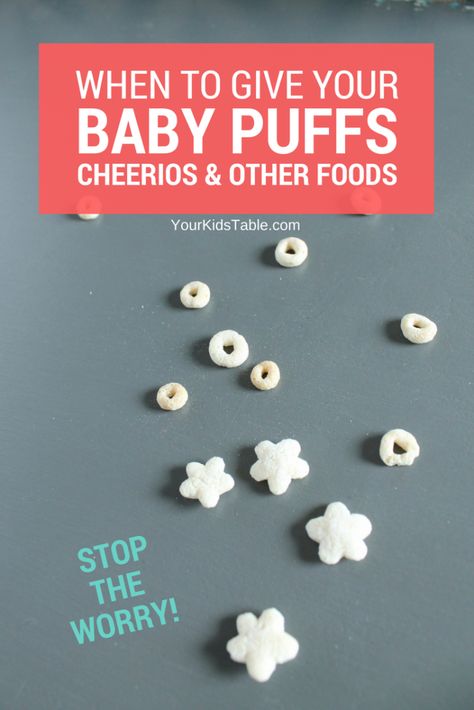 WHEN TO GIVE YOUR
BABY PUFFS
CHEERIOS & OTHER FOODS

YourKidsTable.com

STOP
THE
WORRY!